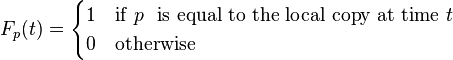 $F_p(t) = \begin{cases} 1 & \text{if } p \text{ is equal to the local copy at time } t \\ 0 & \text{otherwise} \end{cases}$